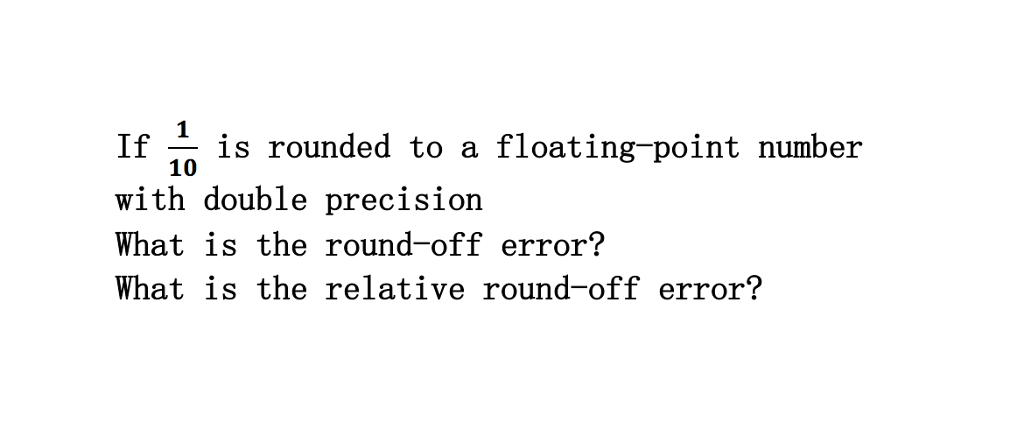 If $\frac{1}{10}$ is rounded to a floating-point number with double precision
What is the round-off error?
What is the relative round-off error?